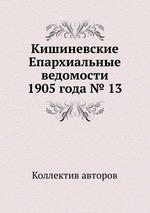 Кишиневские Епархиальные ведомости 1905 года № 13

Коллектив авторов